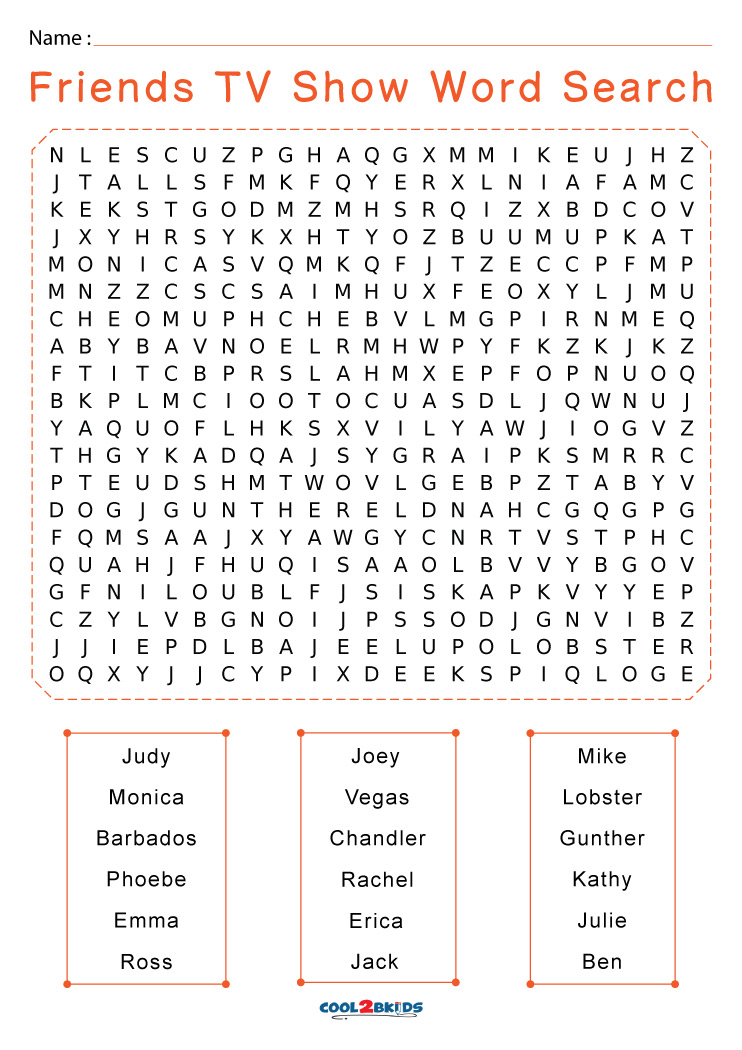 Name :

Friends TV Show Word Search

N L E S C U Z P G H A Q G X M M I K E U J H Z
J T A L L S F M K F Q Y E R X L N I A F A M C
K E K S T G O D M Z M H S R Q I Z X B D C O V
J X Y H R S Y K X H T Y O Z B U U M U P K A T
M O N I C A S V Q M K Q F J T Z E C C P F M P
M N Z Z C S C S A I M H U X F E O X Y L J M U
C H E O M U P H C H E B V L M G P I R N M E Q
A B Y B A V N O E L R M H W P Y F K Z K J K Z
F T I T C B P R S L A H M X E P F O P N U O Q
B K P L M C I O O T O C U A S D L J Q W N U J
Y A Q U O F L H K S X V I L Y A W J I O G V Z
T H G Y K A D Q A J S Y G R A I P K S M R R C
P T E U D S H M T W O V L G E B P Z T A B Y V
D O G J G U N T H E R E L D N A H C G Q G P G
F Q M S A A J X Y A W G Y C N R T V S T P H C
Q U A H J F H U Q I S A A O L B V V Y B G O V
G F N I L O U B L F J S I S K A P K V Y Y E P
C Z Y L V B G N O I J P S S O D J G N V I B Z
J J I E P D L B A J E E L U P O L O B S T E R
O Q X Y J J C Y P I X D E E K S P I Q L O G E

Judy
Monica
Barbados
Phoebe
Emma
Ross

Joey
Vegas
Chandler
Rachel
Erica
Jack

Mike
Lobster
Gunther
Kathy
Julie
Ben

COOL2BKIDS